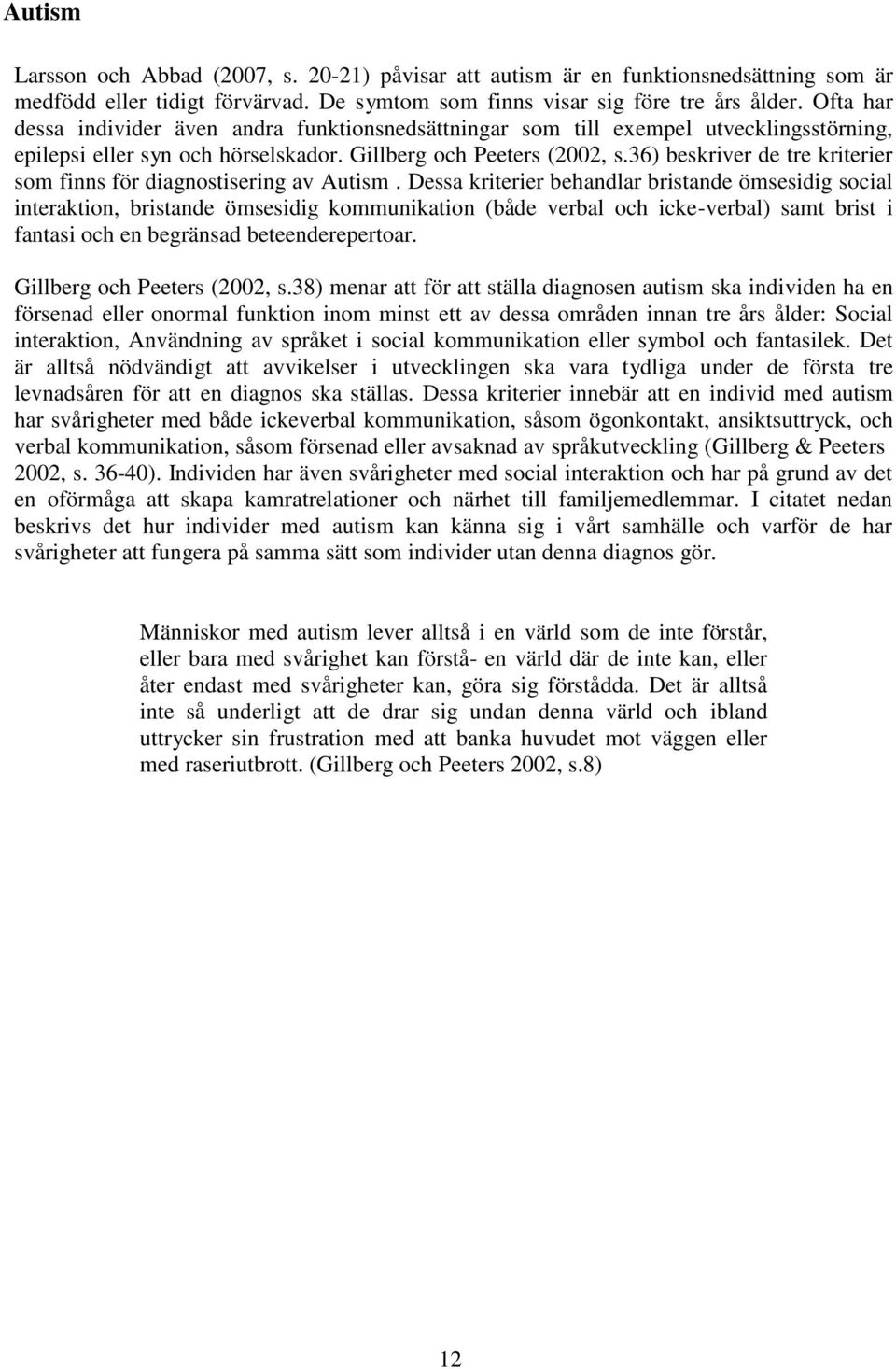 Autism

Larsson och Abbad (2007, s. 20-21) påvisar att autism är en funktionsnedsättning som är medfödd eller tidigt förvärvad. De symtom som finns visar sig före tre års ålder. Ofta har dessa individer även andra funktionsnedsättningar som till exempel utvecklingsstörning, epilepsi eller syn och hörselskador. Gillberg och Peeters (2002, s.36) beskriver de tre kriterier som finns för diagnostisering av Autism . Dessa kriterier behandlar bristande ömsesidig social interaktion, bristande ömsesidig kommunikation (både verbal och icke-verbal) samt brist i fantasi och en begränsad beteenderepertoar.

Gillberg och Peeters (2002, s.38) menar att för att ställa diagnosen autism ska individen ha en försenad eller onormal funktion inom minst ett av dessa områden innan tre års ålder: Social interaktion, Användning av språket i social kommunikation eller symbol och fantasilek. Det är alltså nödvändigt att avvikelser i utvecklingen ska vara tydliga under de första tre levnadsåren för att en diagnos ska ställas. Dessa kriterier innebär att en individ med autism har svårigheter med både ickeverbal kommunikation, såsom ögonkontakt, ansiktsuttryck, och verbal kommunikation, såsom försenad eller avsaknad av språkutveckling (Gillberg & Peeters 2002, s. 36-40). Individen har även svårigheter med social interaktion och har på grund av det en oförmåga att skapa kamratrelationer och närhet till familjemedlemmar. I citatet nedan beskrivs det hur individer med autism kan känna sig i vårt samhälle och varför de har svårigheter att fungera på samma sätt som individer utan denna diagnos gör.

Människor med autism lever alltså i en värld som de inte förstår, eller bara med svårighet kan förstå- en värld där de inte kan, eller åter endast med svårigheter kan, göra sig förstådda. Det är alltså inte så underligt att de drar sig undan denna värld och ibland uttrycker sin frustration med att banka huvudet mot väggen eller med raseriutbrott. (Gillberg och Peeters 2002, s.8)

12